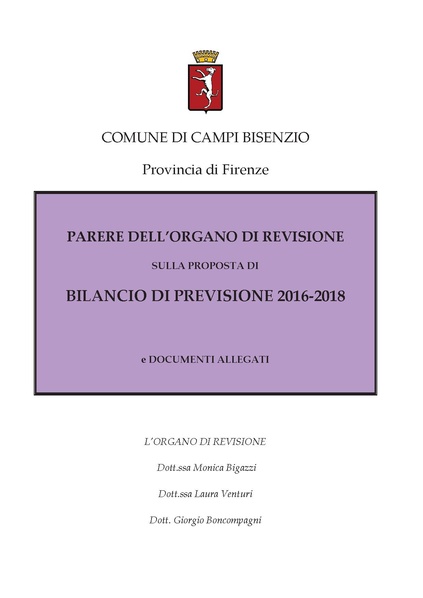 COMUNE DI CAMPI BISENZIO

Provincia di Firenze

PARERE DELL'ORGANO DI REVISIONE

SULLA PROPOSTA DI

BILANCIO DI PREVISIONE 2016-2018

e DOCUMENTI ALLEGATI

L'ORGANO DI REVISIONE

Dott.ssa Monica Bigazzi

Dott.ssa Laura Venturi

Dott. Giorgio Boncompagni